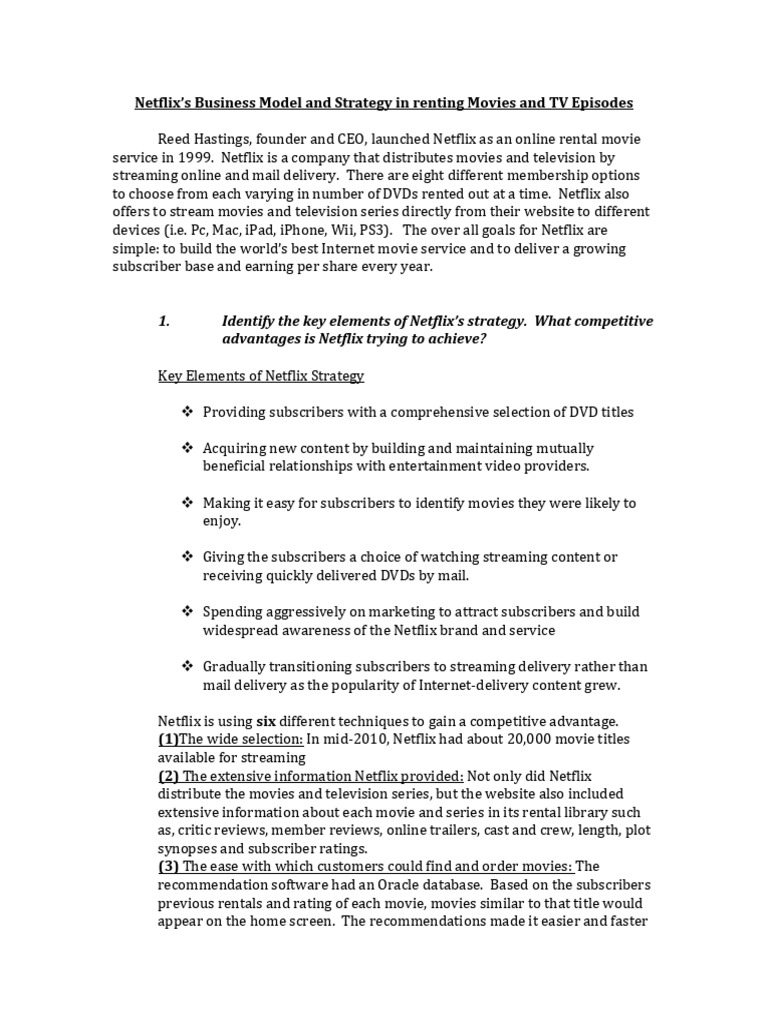 Netflix's Business Model and Strategy in renting Movies and TV Episodes

Reed Hastings, founder and CEO, launched Netflix as an online rental movie service in 1999. Netflix is a company that distributes movies and television by streaming online and mail delivery. There are eight different membership options to choose from each varying in number of DVDs rented out at a time. Netflix also offers to stream movies and television series directly from their website to different devices (i.e. Pc, Mac, iPad, iPhone, Wii, PS3). The over all goals for Netflix are simple: to build the world's best Internet movie service and to deliver a growing subscriber base and earning per share every year.

1. Identify the key elements of Netflix's strategy. What competitive advantages is Netflix trying to achieve?

Key Elements of Netflix Strategy

❖ Providing subscribers with a comprehensive selection of DVD titles

❖ Acquiring new content by building and maintaining mutually beneficial relationships with entertainment video providers.

❖ Making it easy for subscribers to identify movies they were likely to enjoy.

❖ Giving the subscribers a choice of watching streaming content or receiving quickly delivered DVDs by mail.

❖ Spending aggressively on marketing to attract subscribers and build widespread awareness of the Netflix brand and service

❖ Gradually transitioning subscribers to streaming delivery rather than mail delivery as the popularity of Internet-delivery content grew.

Netflix is using six different techniques to gain a competitive advantage.
(1)The wide selection: In mid-2010, Netflix had about 20,000 movie titles available for streaming
(2) The extensive information Netflix provided: Not only did Netflix distribute the movies and television series, but the website also included extensive information about each movie and series in its rental library such as, critic reviews, member reviews, online trailers, cast and crew, length, plot synopses and subscriber ratings.
(3) The ease with which customers could find and order movies: The recommendation software had an Oracle database. Based on the subscribers previous rentals and rating of each movie, movies similar to that title would appear on the home screen. The recommendations made it easier and faster